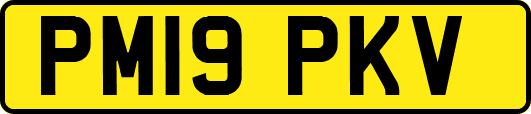 PM19 PKV